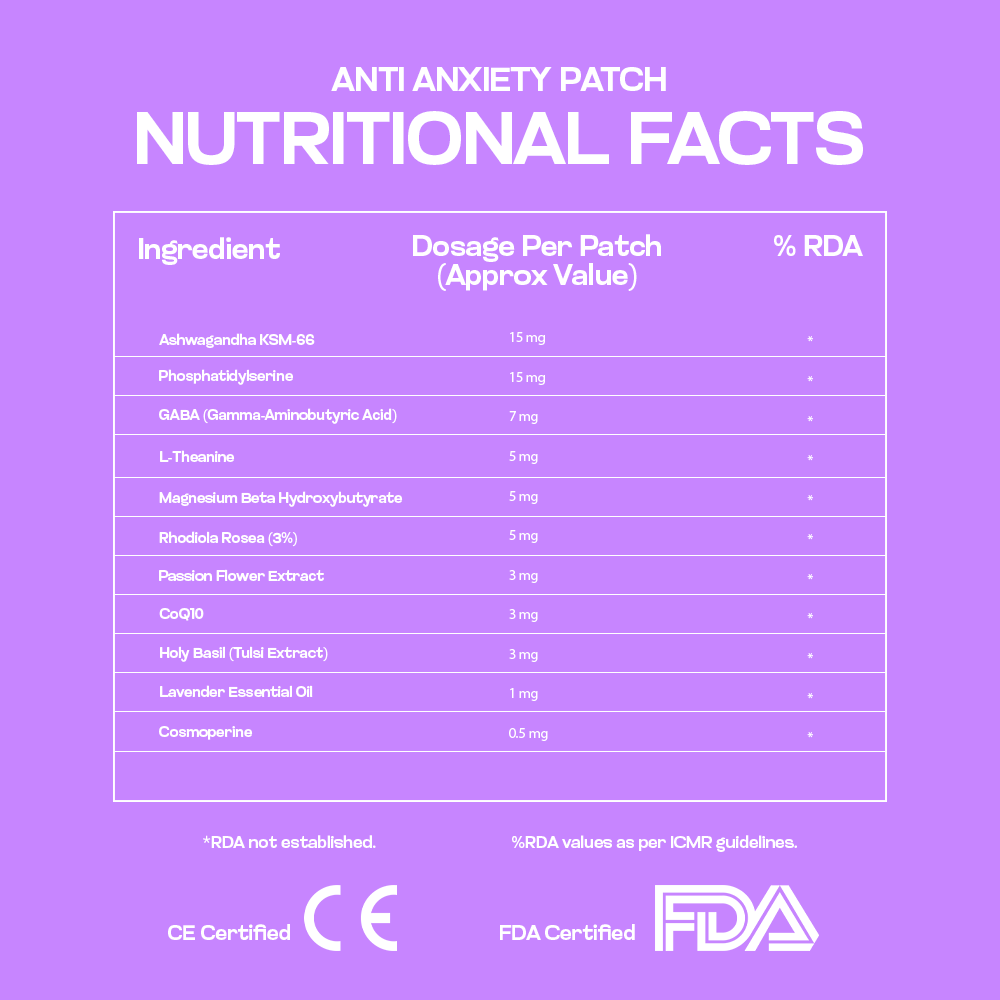 ANTI ANXIETY PATCH
NUTRITIONAL FACTS

| Ingredient | Dosage Per Patch (Approx Value) | % RDA |
|---|---|---|
| Ashwagandha KSM-66 | 15 mg | * |
| Phosphatidylserine | 15 mg | * |
| GABA (Gamma-Aminobutyric Acid) | 7 mg | * |
| L-Theanine | 5 mg | * |
| Magnesium Beta Hydroxybutyrate | 5 mg | * |
| Rhodiola Rosea (3%) | 5 mg | * |
| Passion Flower Extract | 3 mg | * |
| CoQ10 | 3 mg | * |
| Holy Basil (Tulsi Extract) | 3 mg | * |
| Lavender Essential Oil | 1 mg | * |
| Cosmoperine | 0.5 mg | * |

*RDA not established.

%RDA values as per ICMR guidelines.

CE Certified CE

FDA Certified FDA